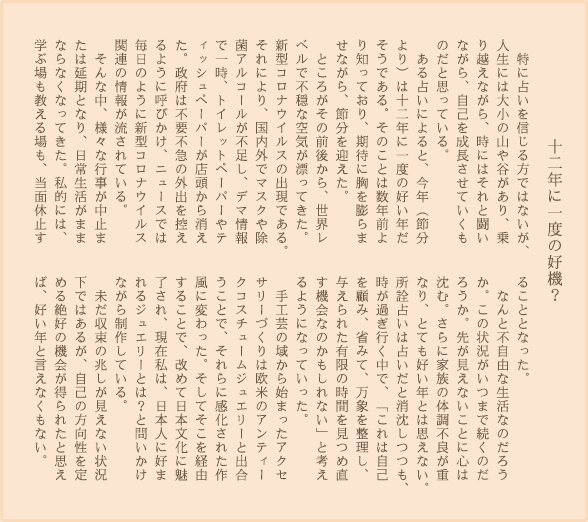 十二年に一度の好機？

特に占いを信じる方ではないが、人生には大小の山や谷があり、乗り越えながら、時にはそれと闘いながら、自己を成長させていくものだと思っている。

ある占いによると、今年（節分より）は十二年に一度の好い年だそうである。そのことは数年前より知っており、期待に胸を膨らませながら、節分を迎えた。

ところがその前後から、世界レベルで不穏な空気が漂ってきた。新型コロナウイルスの出現である。それにより、国内外でマスクや除菌アルコールが不足し、デマ情報で一時、トイレットペーパーやティッシュペーパーが店頭から消えた。政府は不要不急の外出を控えるように呼びかけ、ニュースでは毎日のように新型コロナウイルス関連の情報が流されている。

そんな中、様々な行事が中止または延期となり、日常生活がままならなくなってきた。私的には、学ぶ場も教える場も、当面休止することとなった。

なんと不自由な生活なのだろうか。この状況がいつまで続くのだろうか。先が見えないことに心は沈む。さらに家族の体調不良が重なり、とても好い年とは思えない。所詮占いは占いだと消沈しつつも、時が過ぎ行く中で、「これは自己を顧み、省みて、万象を整理し、与えられた有限の時間を見つめ直す機会なのかもしれない」と考えるようになっていった。

手工芸の域から始まったアクセサリーづくりは欧米のアンティークコスチュームジュエリーと出合うことで、それらに感化された作風に変わった。そしてそこを経由することで、改めて日本文化に魅了され、現在私は、日本人に好まれるジュエリーとは？と問いかけながら制作している。

未だ収束の兆しが見えない状況下ではあるが、自己の方向性を定める絶好の機会が得られたと思えば、好い年と言えなくもない。